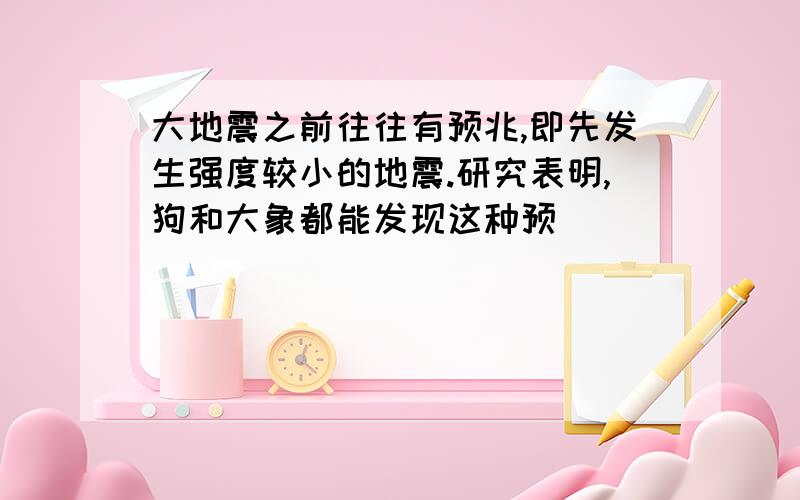 大地震之前往往有预兆,即先发生强度较小的地震.研究表明,狗和大象都能发现这种预